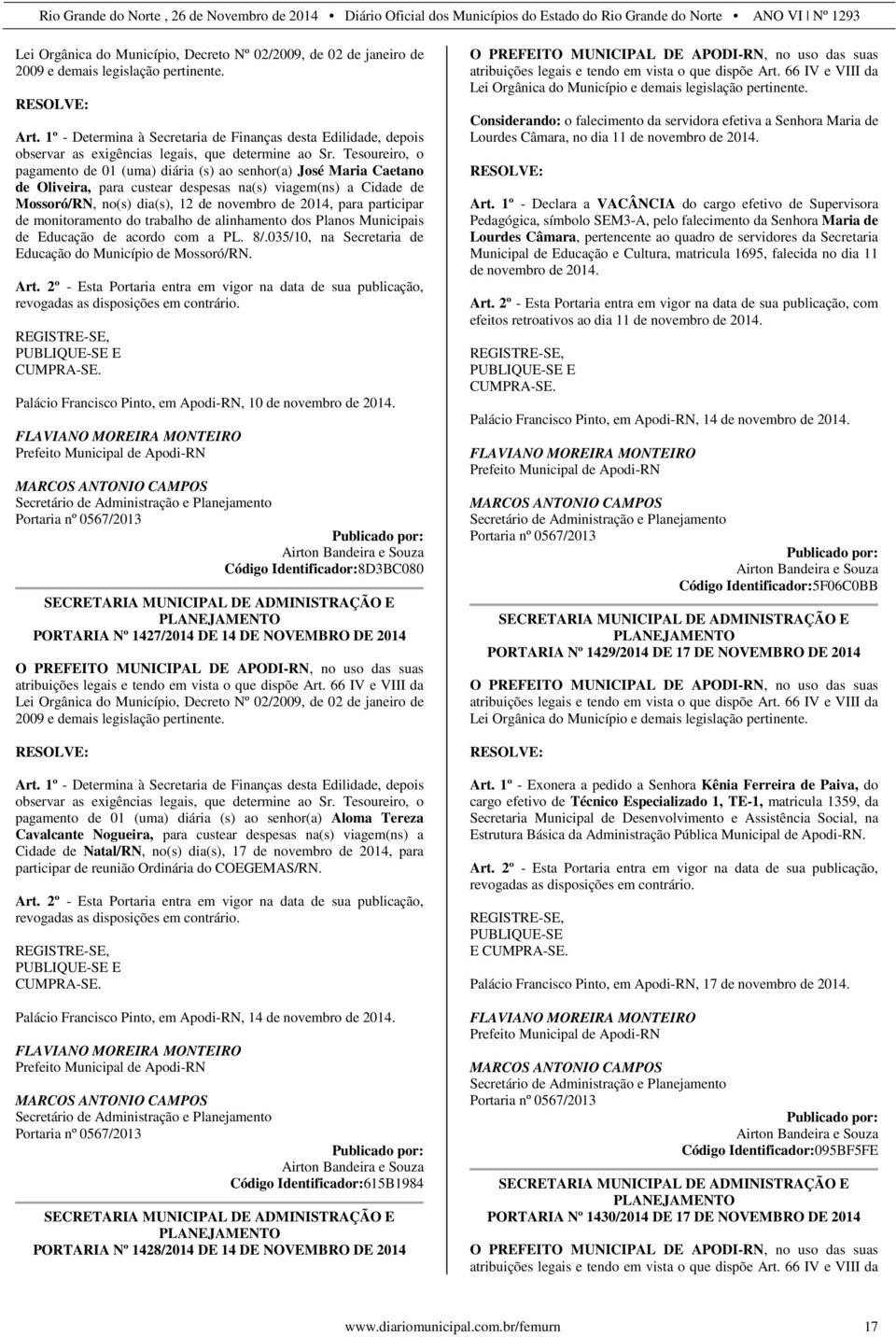 Rio Grande do Norte , 26 de Novembro de 2014 • Diário Oficial dos Municípios do Estado do Rio Grande do Norte • ANO VI | Nº 1293

Lei Orgânica do Município, Decreto Nº 02/2009, de 02 de janeiro de 2009 e demais legislação pertinente.

RESOLVE:

Art. 1º - Determina à Secretaria de Finanças desta Edilidade, depois observar as exigências legais, que determine ao Sr. Tesoureiro, o pagamento de 01 (uma) diária (s) ao senhor(a) José Maria Caetano de Oliveira, para custear despesas na(s) viagem(ns) a Cidade de Mossoró/RN, no(s) dia(s), 12 de novembro de 2014, para participar de monitoramento do trabalho de alinhamento dos Planos Municipais de Educação de acordo com a PL. 8/.035/10, na Secretaria de Educação do Município de Mossoró/RN.

Art. 2º - Esta Portaria entra em vigor na data de sua publicação, revogadas as disposições em contrário.

REGISTRE-SE,
PUBLIQUE-SE E
CUMPRA-SE.

Palácio Francisco Pinto, em Apodi-RN, 10 de novembro de 2014.

FLAVIANO MOREIRA MONTEIRO
Prefeito Municipal de Apodi-RN

MARCOS ANTONIO CAMPOS
Secretário de Administração e Planejamento
Portaria nº 0567/2013

Publicado por:
Airton Bandeira e Souza
Código Identificador:8D3BC080

SECRETARIA MUNICIPAL DE ADMINISTRAÇÃO E PLANEJAMENTO
PORTARIA Nº 1427/2014 DE 14 DE NOVEMBRO DE 2014

O PREFEITO MUNICIPAL DE APODI-RN, no uso das suas atribuições legais e tendo em vista o que dispõe Art. 66 IV e VIII da Lei Orgânica do Município, Decreto Nº 02/2009, de 02 de janeiro de 2009 e demais legislação pertinente.

RESOLVE:

Art. 1º - Determina à Secretaria de Finanças desta Edilidade, depois observar as exigências legais, que determine ao Sr. Tesoureiro, o pagamento de 01 (uma) diária (s) ao senhor(a) Aloma Tereza Cavalcante Nogueira, para custear despesas na(s) viagem(ns) a Cidade de Natal/RN, no(s) dia(s), 17 de novembro de 2014, para participar de reunião Ordinária do COEGEMAS/RN.

Art. 2º - Esta Portaria entra em vigor na data de sua publicação, revogadas as disposições em contrário.

REGISTRE-SE,
PUBLIQUE-SE E
CUMPRA-SE.

Palácio Francisco Pinto, em Apodi-RN, 14 de novembro de 2014.

FLAVIANO MOREIRA MONTEIRO
Prefeito Municipal de Apodi-RN

MARCOS ANTONIO CAMPOS
Secretário de Administração e Planejamento
Portaria nº 0567/2013

Publicado por:
Airton Bandeira e Souza
Código Identificador:615B1984

SECRETARIA MUNICIPAL DE ADMINISTRAÇÃO E PLANEJAMENTO
PORTARIA Nº 1428/2014 DE 14 DE NOVEMBRO DE 2014

O PREFEITO MUNICIPAL DE APODI-RN, no uso das suas atribuições legais e tendo em vista o que dispõe Art. 66 IV e VIII da Lei Orgânica do Município e demais legislação pertinente.

Considerando: o falecimento da servidora efetiva a Senhora Maria de Lourdes Câmara, no dia 11 de novembro de 2014.

RESOLVE:

Art. 1º - Declara a VACÂNCIA do cargo efetivo de Supervisora Pedagógica, símbolo SEM3-A, pelo falecimento da Senhora Maria de Lourdes Câmara, pertencente ao quadro de servidores da Secretaria Municipal de Educação e Cultura, matricula 1695, falecida no dia 11 de novembro de 2014.

Art. 2º - Esta Portaria entra em vigor na data de sua publicação, com efeitos retroativos ao dia 11 de novembro de 2014.

REGISTRE-SE,
PUBLIQUE-SE E
CUMPRA-SE.

Palácio Francisco Pinto, em Apodi-RN, 14 de novembro de 2014.

FLAVIANO MOREIRA MONTEIRO
Prefeito Municipal de Apodi-RN

MARCOS ANTONIO CAMPOS
Secretário de Administração e Planejamento
Portaria nº 0567/2013

Publicado por:
Airton Bandeira e Souza
Código Identificador:5F06C0BB

SECRETARIA MUNICIPAL DE ADMINISTRAÇÃO E PLANEJAMENTO
PORTARIA Nº 1429/2014 DE 17 DE NOVEMBRO DE 2014

O PREFEITO MUNICIPAL DE APODI-RN, no uso das suas atribuições legais e tendo em vista o que dispõe Art. 66 IV e VIII da Lei Orgânica do Município e demais legislação pertinente.

RESOLVE:

Art. 1º - Exonera a pedido a Senhora Kênia Ferreira de Paiva, do cargo efetivo de Técnico Especializado 1, TE-1, matricula 1359, da Secretaria Municipal de Desenvolvimento e Assistência Social, na Estrutura Básica da Administração Pública Municipal de Apodi-RN.

Art. 2º - Esta Portaria entra em vigor na data de sua publicação, revogadas as disposições em contrário.

REGISTRE-SE,
PUBLIQUE-SE
E CUMPRA-SE.

Palácio Francisco Pinto, em Apodi-RN, 17 de novembro de 2014.

FLAVIANO MOREIRA MONTEIRO
Prefeito Municipal de Apodi-RN

MARCOS ANTONIO CAMPOS
Secretário de Administração e Planejamento
Portaria nº 0567/2013

Publicado por:
Airton Bandeira e Souza
Código Identificador:095BF5FE

SECRETARIA MUNICIPAL DE ADMINISTRAÇÃO E PLANEJAMENTO
PORTARIA Nº 1430/2014 DE 17 DE NOVEMBRO DE 2014

O PREFEITO MUNICIPAL DE APODI-RN, no uso das suas atribuições legais e tendo em vista o que dispõe Art. 66 IV e VIII da

www.diariomunicipal.com.br/femurn 17